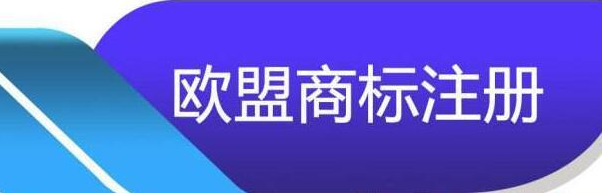 欧盟商标注册